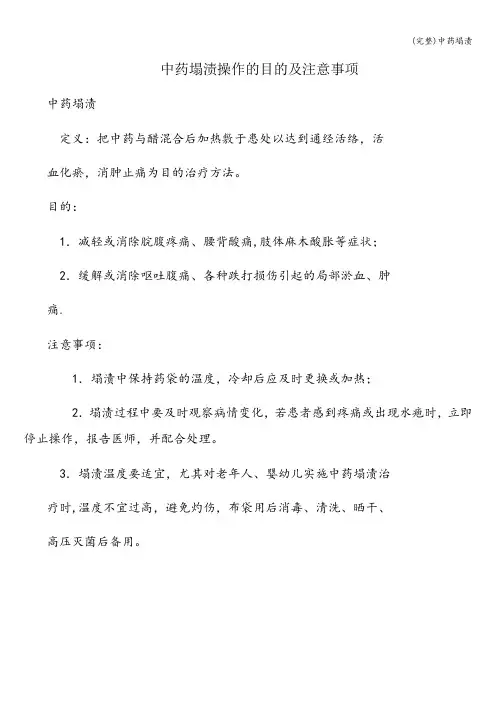 (完整)中药塌渍

中药塌渍操作的目的及注意事项

中药塌渍

定义：把中药与醋混合后加热敷于患处以达到通经活络，活血化瘀，消肿止痛为目的治疗方法。

目的：

1. 减轻或消除脘腹疼痛、腰背酸痛，肢体麻木酸胀等症状；

2. 缓解或消除呕吐腹痛、各种跌打损伤引起的局部淤血、肿痛.

注意事项：

1. 塌渍中保持药袋的温度，冷却后应及时更换或加热；

2. 塌渍过程中要及时观察病情变化，若患者感到疼痛或出现水疱时，立即停止操作，报告医师，并配合处理。

3. 塌渍温度要适宜，尤其对老年人、婴幼儿实施中药塌渍治疗时，温度不宜过高，避免灼伤，布袋用后消毒、清洗、晒干、高压灭菌后备用。